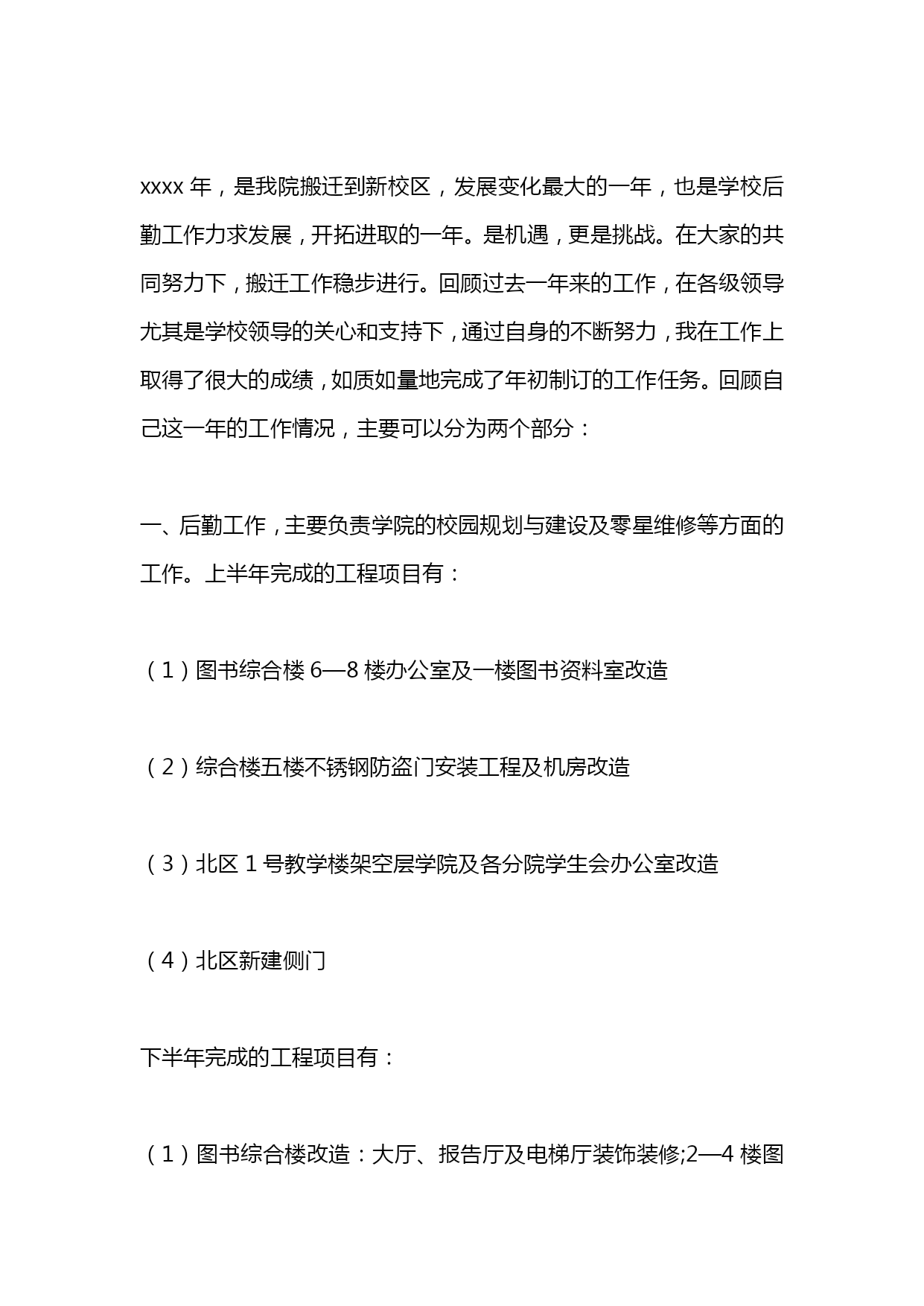 xxxx 年，是我院搬迁到新校区，发展变化最大的一年，也是学校后勤工作力求发展，开拓进取的一年。是机遇，更是挑战。在大家的共同努力下，搬迁工作稳步进行。回顾过去一年来的工作，在各级领导尤其是学校领导的关心和支持下，通过自身的不断努力，我在工作上取得了很大的成绩，如质如量地完成了年初制订的工作任务。回顾自己这一年的工作情况，主要可以分为两个部分：

一、后勤工作，主要负责学院的校园规划与建设及零星维修等方面的工作。上半年完成的工程项目有：

（1）图书综合楼 6—8 楼办公室及一楼图书资料室改造

（2）综合楼五楼不锈钢防盗门安装工程及机房改造

（3）北区 1 号教学楼架空层学院及各分院学生会办公室改造

（4）北区新建侧门

下半年完成的工程项目有：

（1）图书综合楼改造：大厅、报告厅及电梯厅装饰装修;2—4 楼图